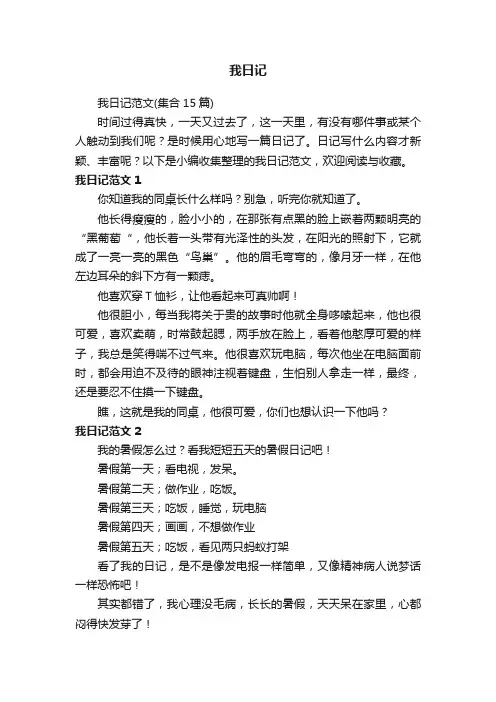 我日记

我日记范文(集合 15 篇)

时间过得真快，一天又过去了，这一天里，有没有哪件事或某个人触动到我们呢？是时候用心地写一篇日记了。日记写什么内容才新颖、丰富呢？以下是小编收集整理的我日记范文，欢迎阅读与收藏。

我日记范文 1

你知道我的同桌长什么样吗？别急，听完你就知道了。

他长得瘦瘦的，脸小小的，在那张有点黑的脸上嵌着两颗明亮的“黑葡萄“，他长着一头带有光泽性的头发，在阳光的照射下，它就成了一亮一亮的黑色“鸟巢”。他的眉毛弯弯的，像月牙一样，在他左边耳朵的斜下方有一颗痣。

他喜欢穿 T 恤衫，让他看起来可真帅啊！

他很胆小，每当我将关于鬼的故事时他就全身哆嗦起来，他也很可爱，喜欢卖萌，时常鼓起腮，两手放在脸上，看着他憨厚可爱的样子，我总是笑得喘不过气来。他很喜欢玩电脑，每次他坐在电脑面前时，都会用迫不及待的眼神注视着键盘，生怕别人拿走一样，最终，还是要忍不住摸一下键盘。

瞧，这就是我的同桌，他很可爱，你们也想认识一下他吗？

我日记范文 2

我的暑假怎么过？看我短短五天的暑假日记吧！

暑假第一天；看电视，发呆。

暑假第二天；做作业，吃饭。

暑假第三天；吃饭，睡觉，玩电脑

暑假第四天；画画，不想做作业

暑假第五天；吃饭，看见两只蚂蚁打架

看了我的日记，是不是像发电报一样简单，又像精神病人说梦话一样恐怖吧！

其实都错了，我心理没毛病，长长的暑假，天天呆在家里，心都闷得快发芽了！